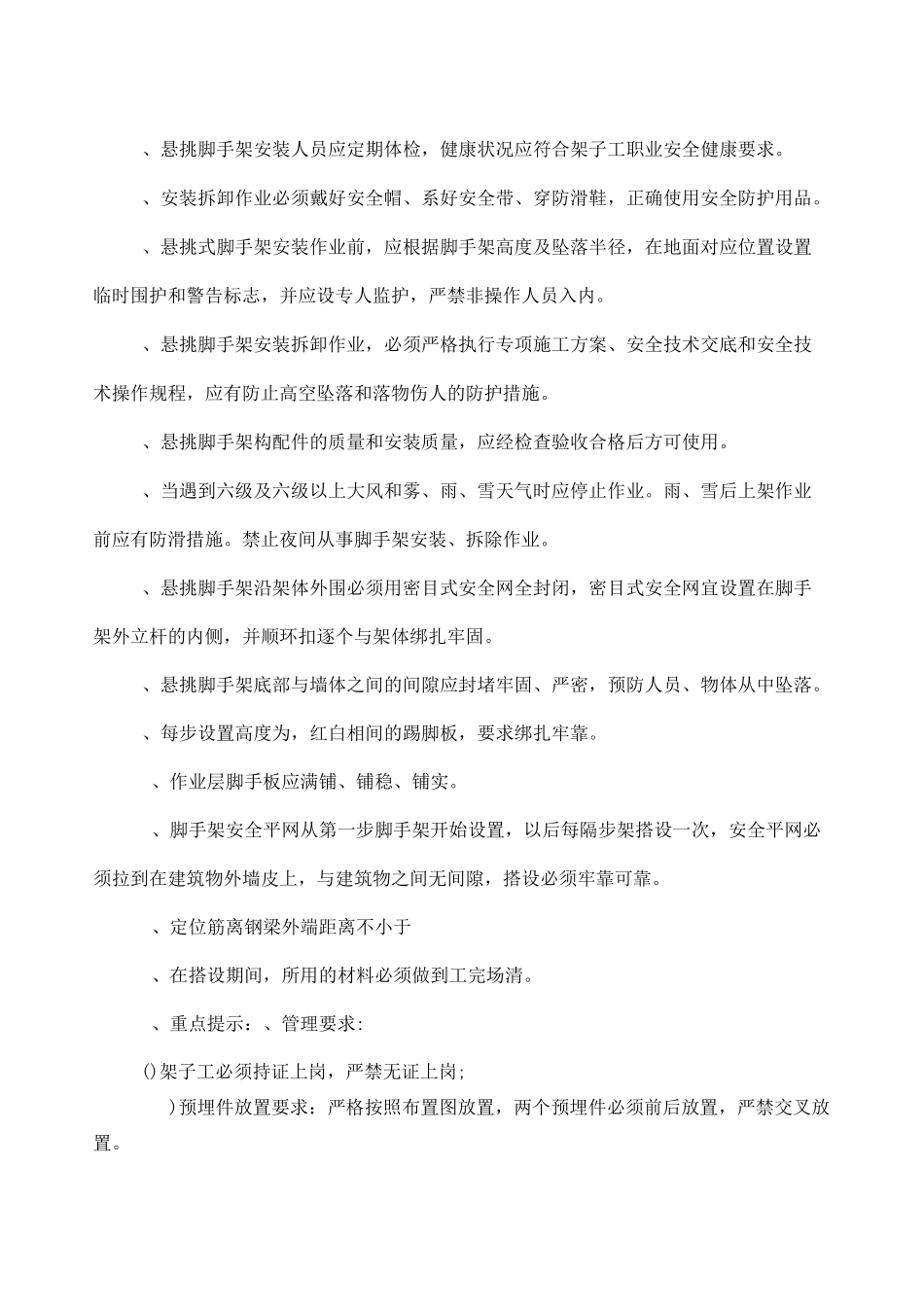 、悬挑脚手架安装人员应定期体检，健康状况应符合架子工职业安全健康要求。

、安装拆卸作业必须戴好安全帽、系好安全带、穿防滑鞋，正确使用安全防护用品。

、悬挑式脚手架安装作业前，应根据脚手架高度及坠落半径，在地面对应位置设置临时围护和警告标志，并应设专人监护，严禁非操作人员入内。

、悬挑脚手架安装拆卸作业，必须严格执行专项施工方案、安全技术交底和安全技术操作规程，应有防止高空坠落和落物伤人的防护措施。

、悬挑脚手架构配件的质量和安装质量，应经检查验收合格后方可使用。

、当遇到六级及六级以上大风和雾、雨、雪天气时应停止作业。雨、雪后上架作业前应有防滑措施。禁止夜间从事脚手架安装、拆除作业。

、悬挑脚手架沿架体外围必须用密目式安全网全封闭，密目式安全网宜设置在脚手架外立杆的内侧，并顺环扣逐个与架体绑扎牢固。

、悬挑脚手架底部与墙体之间的间隙应封堵牢固、严密，预防人员、物体从中坠落。

、每步设置高度为，红白相间的踢脚板，要求绑扎牢靠。

、作业层脚手板应满铺、铺稳、铺实。

、脚手架安全平网从第一步脚手架开始设置，以后每隔步架搭设一次，安全平网必须拉到在建筑物外墙皮上，与建筑物之间无间隙，搭设必须牢靠可靠。

、定位筋离钢梁外端距离不小于

、在搭设期间，所用的材料必须做到工完场清。

、重点提示：、管理要求：

()架子工必须持证上岗，严禁无证上岗；

)预埋件放置要求：严格按照布置图放置，两个预埋件必须前后放置，严禁交叉放置。